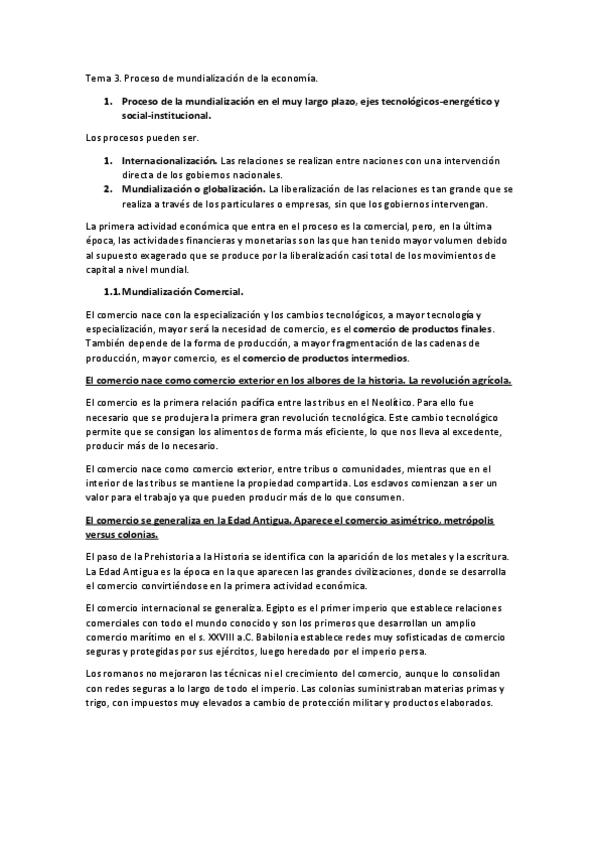 Tema 3. Proceso de mundialización de la economía.

1. Proceso de la mundialización en el muy largo plazo, ejes tecnológicos-energético y social-institucional.

Los procesos pueden ser.

1. Internacionalización. Las relaciones se realizan entre naciones con una intervención directa de los gobiernos nacionales.
2. Mundialización o globalización. La liberalización de las relaciones es tan grande que se realiza a través de los particulares o empresas, sin que los gobiernos intervengan.

La primera actividad económica que entra en el proceso es la comercial, pero, en la última época, las actividades financieras y monetarias son las que han tenido mayor volumen debido al supuesto exagerado que se produce por la liberalización casi total de los movimientos de capital a nivel mundial.

1.1. Mundialización Comercial.

El comercio nace con la especialización y los cambios tecnológicos, a mayor tecnología y especialización, mayor será la necesidad de comercio, es el comercio de productos finales. También depende de la forma de producción, a mayor fragmentación de las cadenas de producción, mayor comercio, es el comercio de productos intermedios.

El comercio nace como comercio exterior en los albores de la historia. La revolución agrícola.

El comercio es la primera relación pacífica entre las tribus en el Neolítico. Para ello fue necesario que se produjera la primera gran revolución tecnológica. Este cambio tecnológico permite que se consigan los alimentos de forma más eficiente, lo que nos lleva al excedente, producir más de lo necesario.

El comercio nace como comercio exterior, entre tribus o comunidades, mientras que en el interior de las tribus se mantiene la propiedad compartida. Los esclavos comienzan a ser un valor para el trabajo ya que pueden producir más de lo que consumen.

El comercio se generaliza en la Edad Antigua. Aparece el comercio asimétrico, metrópolis versus colonias.

El paso de la Prehistoria a la Historia se identifica con la aparición de los metales y la escritura. La Edad Antigua es la época en la que aparecen las grandes civilizaciones, donde se desarrolla el comercio convirtiéndose en la primera actividad económica.

El comercio internacional se generaliza. Egipto es el primer imperio que establece relaciones comerciales con todo el mundo conocido y son los primeros que desarrollan un amplio comercio marítimo en el s. XXVIII a.C. Babilonia establece redes muy sofisticadas de comercio seguras y protegidas por sus ejércitos, luego heredado por el imperio persa.

Los romanos no mejoraron las técnicas ni el crecimiento del comercio, aunque lo consolidan con redes seguras a lo largo de todo el imperio. Las colonias suministraban materias primas y trigo, con impuestos muy elevados a cambio de protección militar y productos elaborados.